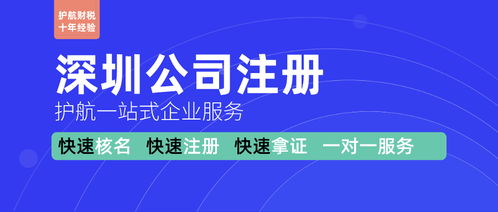 护航财税
十年经验

深圳公司注册

护航一站式企业服务

快速核名 快速注册 快速拿证 一对一服务